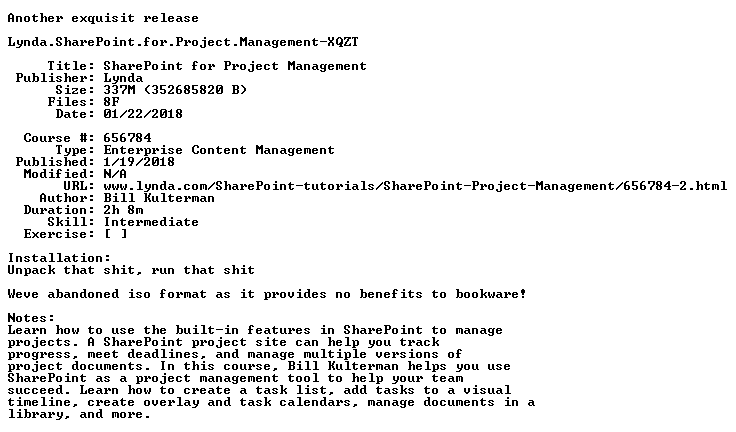 Another exquisit release

Lynda.SharePoint.for.Project.Management-XQZT

Title: SharePoint for Project Management
Publisher: Lynda
Size: 337M (352685820 B)
Files: 8F
Date: 01/22/2018

Course #: 656784
Type: Enterprise Content Management
Published: 1/19/2018
Modified: N/A
URL: www.lynda.com/SharePoint-tutorials/SharePoint-Project-Management/656784-2.html
Author: Bill Kulterman
Duration: 2h 8m
Skill: Intermediate
Exercise: [ ]

Installation:
Unpack that shit, run that shit

Weve abandoned iso format as it provides no benefits to bookware!

Notes:
Learn how to use the built-in features in SharePoint to manage projects. A SharePoint project site can help you track progress, meet deadlines, and manage multiple versions of project documents. In this course, Bill Kulterman helps you use SharePoint as a project management tool to help your team succeed. Learn how to create a task list, add tasks to a visual timeline, create overlay and task calendars, manage documents in a library, and more.